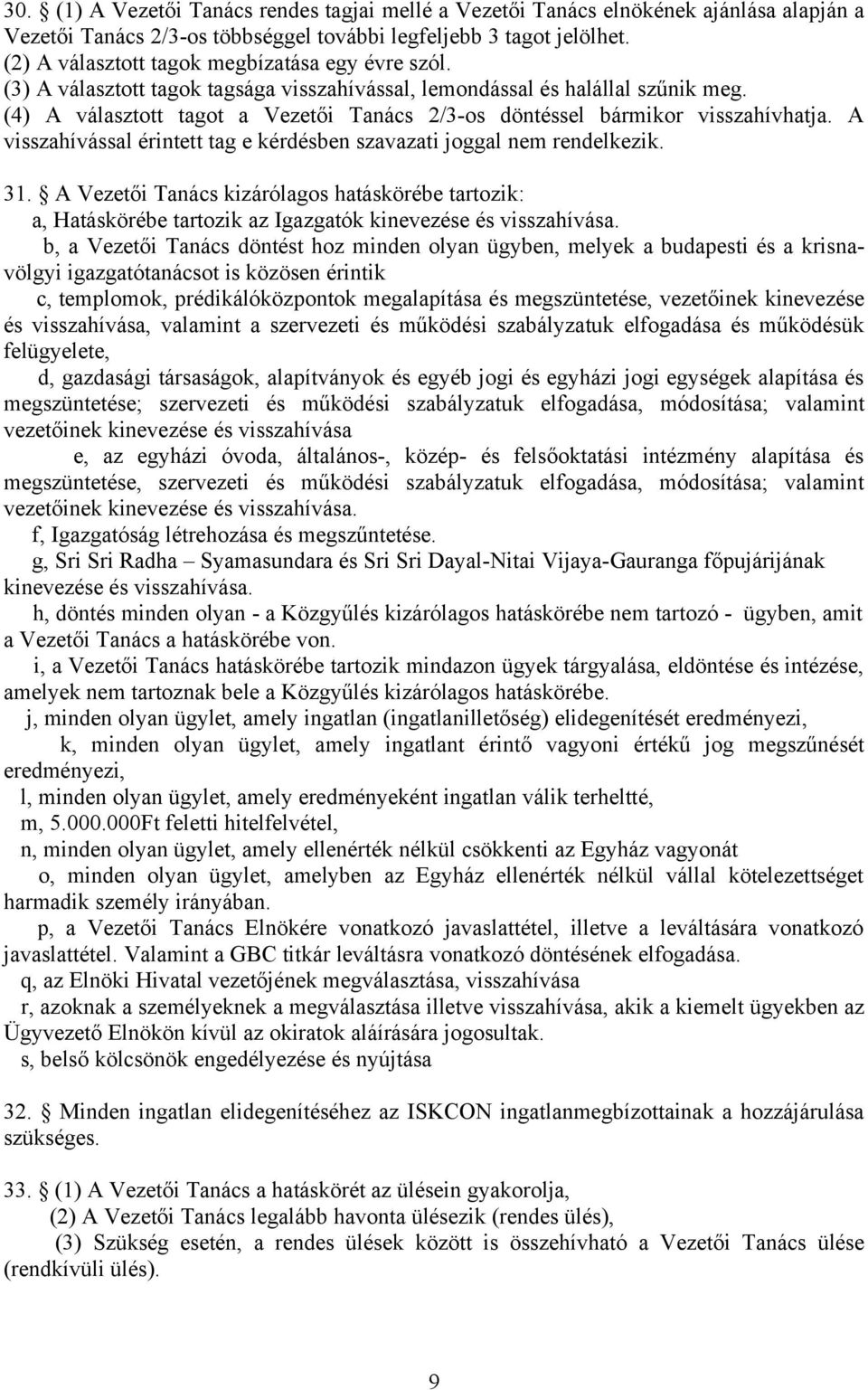 30. § (1) A Vezetői Tanács rendes tagjai mellé a Vezetői Tanács elnökének ajánlása alapján a Vezetői Tanács 2/3-os többséggel további legfeljebb 3 tagot jelölhet.
(2) A választott tagok megbízatása egy évre szól.
(3) A választott tagok tagsága visszahívással, lemondással és halállal szűnik meg.
(4) A választott tagot a Vezetői Tanács 2/3-os döntéssel bármikor visszahívhatja. A visszahívással érintett tag e kérdésben szavazati joggal nem rendelkezik.

31. § A Vezetői Tanács kizárólagos hatáskörébe tartozik:
a, Hatáskörébe tartozik az Igazgatók kinevezése és visszahívása.
b, a Vezetői Tanács döntést hoz minden olyan ügyben, melyek a budapesti és a krisnavölgyi igazgatótanácsot is közösen érintik
c, templomok, prédikálóközpontok megalapítása és megszüntetése, vezetőinek kinevezése és visszahívása, valamint a szervezeti és működési szabályzatuk elfogadása és működésük felügyelete,
d, gazdasági társaságok, alapítványok és egyéb jogi és egyházi jogi egységek alapítása és megszüntetése; szervezeti és működési szabályzatuk elfogadása, módosítása; valamint vezetőinek kinevezése és visszahívása
e, az egyházi óvoda, általános-, közép- és felsőoktatási intézmény alapítása és megszüntetése, szervezeti és működési szabályzatuk elfogadása, módosítása; valamint vezetőinek kinevezése és visszahívása.
f, Igazgatóság létrehozása és megszűntetése.
g, Sri Sri Radha – Syamasundara és Sri Sri Dayal-Nitai Vijaya-Gauranga főpujárijának kinevezése és visszahívása.
h, döntés minden olyan - a Közgyűlés kizárólagos hatáskörébe nem tartozó - ügyben, amit a Vezetői Tanács a hatáskörébe von.
i, a Vezetői Tanács hatáskörébe tartozik mindazon ügyek tárgyalása, eldöntése és intézése, amelyek nem tartoznak bele a Közgyűlés kizárólagos hatáskörébe.
j, minden olyan ügylet, amely ingatlan (ingatlanilletőség) elidegenítését eredményezi,
k, minden olyan ügylet, amely ingatlant érintő vagyoni értékű jog megszűnését eredményezi,
l, minden olyan ügylet, amely eredményeként ingatlan válik terheltté,
m, 5.000.000Ft feletti hitelfelvétel,
n, minden olyan ügylet, amely ellenérték nélkül csökkenti az Egyház vagyonát
o, minden olyan ügylet, amelyben az Egyház ellenérték nélkül vállal kötelezettséget harmadik személy irányában.
p, a Vezetői Tanács Elnökére vonatkozó javaslattétel, illetve a leváltására vonatkozó javaslattétel. Valamint a GBC titkár leváltásra vonatkozó döntésének elfogadása.
q, az Elnöki Hivatal vezetőjének megválasztása, visszahívása
r, azoknak a személyeknek a megválasztása illetve visszahívása, akik a kiemelt ügyekben az Ügyvezető Elnökön kívül az okiratok aláírására jogosultak.
s, belső kölcsönök engedélyezése és nyújtása

32. § Minden ingatlan elidegenítéséhez az ISKCON ingatlanmegbízottainak a hozzájárulása szükséges.

33. § (1) A Vezetői Tanács a hatáskörét az ülésein gyakorolja,
(2) A Vezetői Tanács legalább havonta ülésezik (rendes ülés),
(3) Szükség esetén, a rendes ülések között is összehívható a Vezetői Tanács ülése (rendkívüli ülés).

9